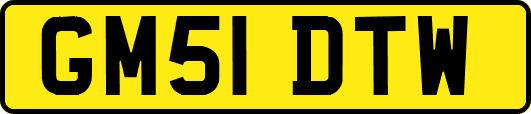 GM51 DTW